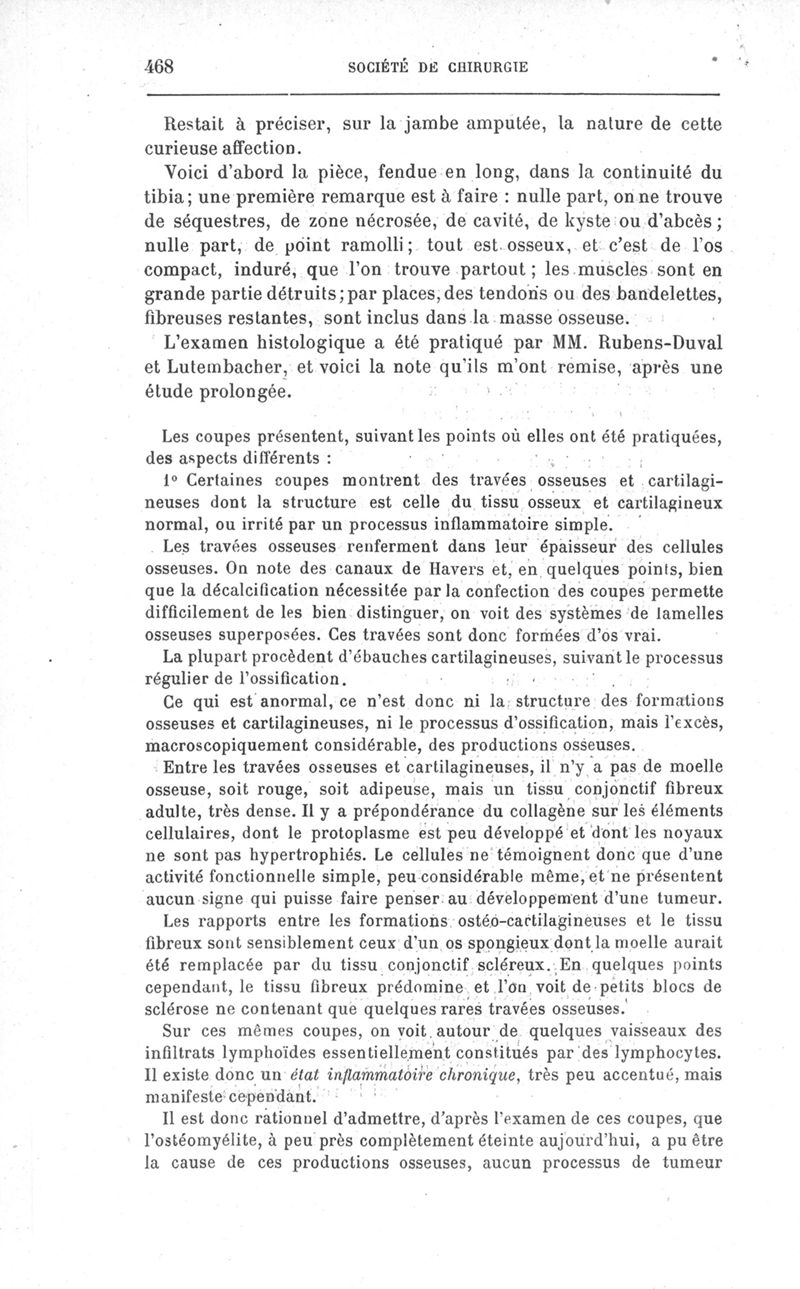 468 SOCIÉTÉ DE CHIRURGIE

Restait à préciser, sur la jambe amputée, la nature de cette curieuse affection.

Voici d'abord la pièce, fendue en long, dans la continuité du tibia; une première remarque est à faire : nulle part, on ne trouve de séquestres, de zone nécrosée, de cavité, de kyste ou d'abcès; nulle part, de point ramolli; tout est osseux, et c'est de l'os compact, induré, que l'on trouve partout; les muscles sont en grande partie détruits; par places, des tendons ou des bandelettes, fibreuses restantes, sont inclus dans la masse osseuse.

L'examen histologique a été pratiqué par MM. Rubens-Duval et Lutembacher, et voici la note qu'ils m'ont remise, après une étude prolongée.

Les coupes présentent, suivant les points où elles ont été pratiquées, des aspects différents :

1° Certaines coupes montrent des travées osseuses et cartilagineuses dont la structure est celle du tissu osseux et cartilagineux normal, ou irrité par un processus inflammatoire simple.

Les travées osseuses renferment dans leur épaisseur des cellules osseuses. On note des canaux de Havers et, en quelques points, bien que la décalcification nécessitée par la confection des coupes permette difficilement de les bien distinguer, on voit des systèmes de lamelles osseuses superposées. Ces travées sont donc formées d'os vrai.

La plupart procèdent d'ébauches cartilagineuses, suivant le processus régulier de l'ossification.

Ce qui est anormal, ce n'est donc ni la structure des formations osseuses et cartilagineuses, ni le processus d'ossification, mais l'excès, macroscopiquement considérable, des productions osseuses.

Entre les travées osseuses et cartilagineuses, il n'y a pas de moelle osseuse, soit rouge, soit adipeuse, mais un tissu conjonctif fibreux adulte, très dense. Il y a prépondérance du collagène sur les éléments cellulaires, dont le protoplasme est peu développé et dont les noyaux ne sont pas hypertrophiés. Le cellules ne témoignent donc que d'une activité fonctionnelle simple, peu considérable même, et ne présentent aucun signe qui puisse faire penser au développement d'une tumeur.

Les rapports entre les formations ostéo-cartilagineuses et le tissu fibreux sont sensiblement ceux d'un os spongieux dont la moelle aurait été remplacée par du tissu conjonctif scléreux. En quelques points cependant, le tissu fibreux prédomine et l'on voit de petits blocs de sclérose ne contenant que quelques rares travées osseuses.

Sur ces mêmes coupes, on voit autour de quelques vaisseaux des infiltrats lymphoïdes essentiellement constitués par des lymphocytes. Il existe donc un état inflammatoire chronique, très peu accentué, mais manifeste cependant.

Il est donc rationnel d'admettre, d'après l'examen de ces coupes, que l'ostéomyélite, à peu près complètement éteinte aujourd'hui, a pu être la cause de ces productions osseuses, aucun processus de tumeur